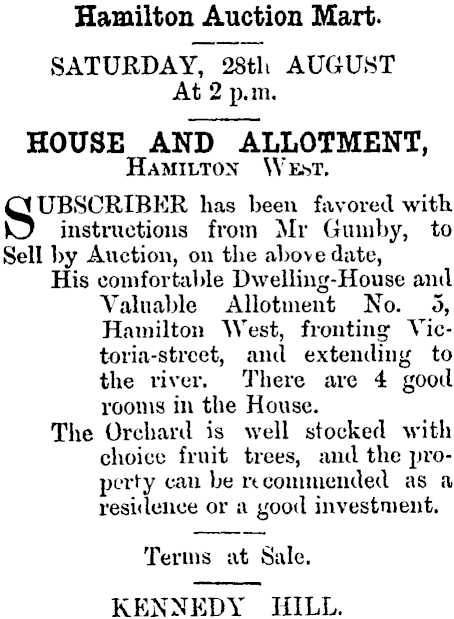 Hamilton Auction Mart.

SATURDAY, 28th AUGUST
At 2 p.m.

HOUSE AND ALLOTMENT,
HAMILTON WEST.

SUBSCRIBER has been favored with instructions from Mr Gumby, to Sell by Auction, on the above date,

His comfortable Dwelling-House and Valuable Allotment No. 5, Hamilton West, fronting Victoria-street, and extending to the river. There are 4 good rooms in the House.

The Orchard is well stocked with choice fruit trees, and the property can be recommended as a residence or a good investment.

Terms at Sale.

KENNEDY HILL.